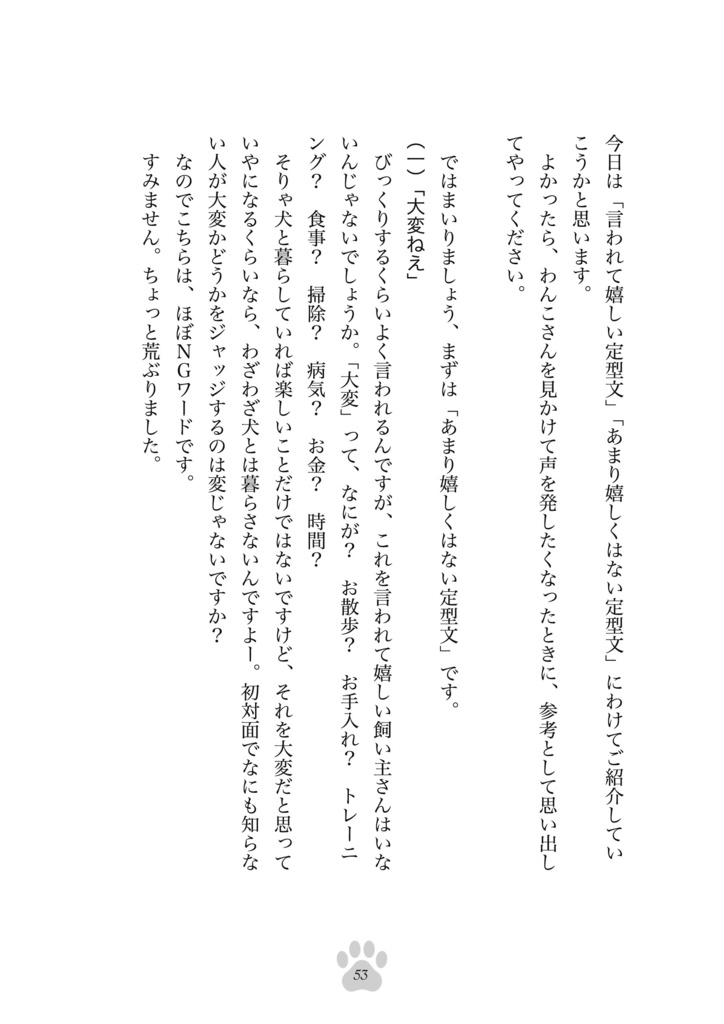 今日は「言われて嬉しい定型文」「あまり嬉しくはない定型文」にわけてご紹介していこうかと思います。

よかったら、わんこさんを見かけて声を発したくなったときに、参考として思い出してやってください。

ではまいりましょう、まずは「あまり嬉しくはない定型文」です。

（一）「大変ねえ」

びっくりするくらいよく言われるんですが、これを言われて嬉しい飼い主さんはいないんじゃないでしょうか。「大変」って、なにが？　お散歩？　お手入れ？　トレーニング？　食事？　掃除？　病気？　お金？　時間？

そりゃ犬と暮らしていれば楽しいことだけではないですけど、それを大変だと思っていやになるくらいなら、わざわざ犬とは暮らさないんですよー。初対面でなにも知らない人が大変かどうかをジャッジするのは変じゃないですか？

なのでこちらは、ほぼＮＧワードです。

すみません。ちょっと荒ぶりました。

53